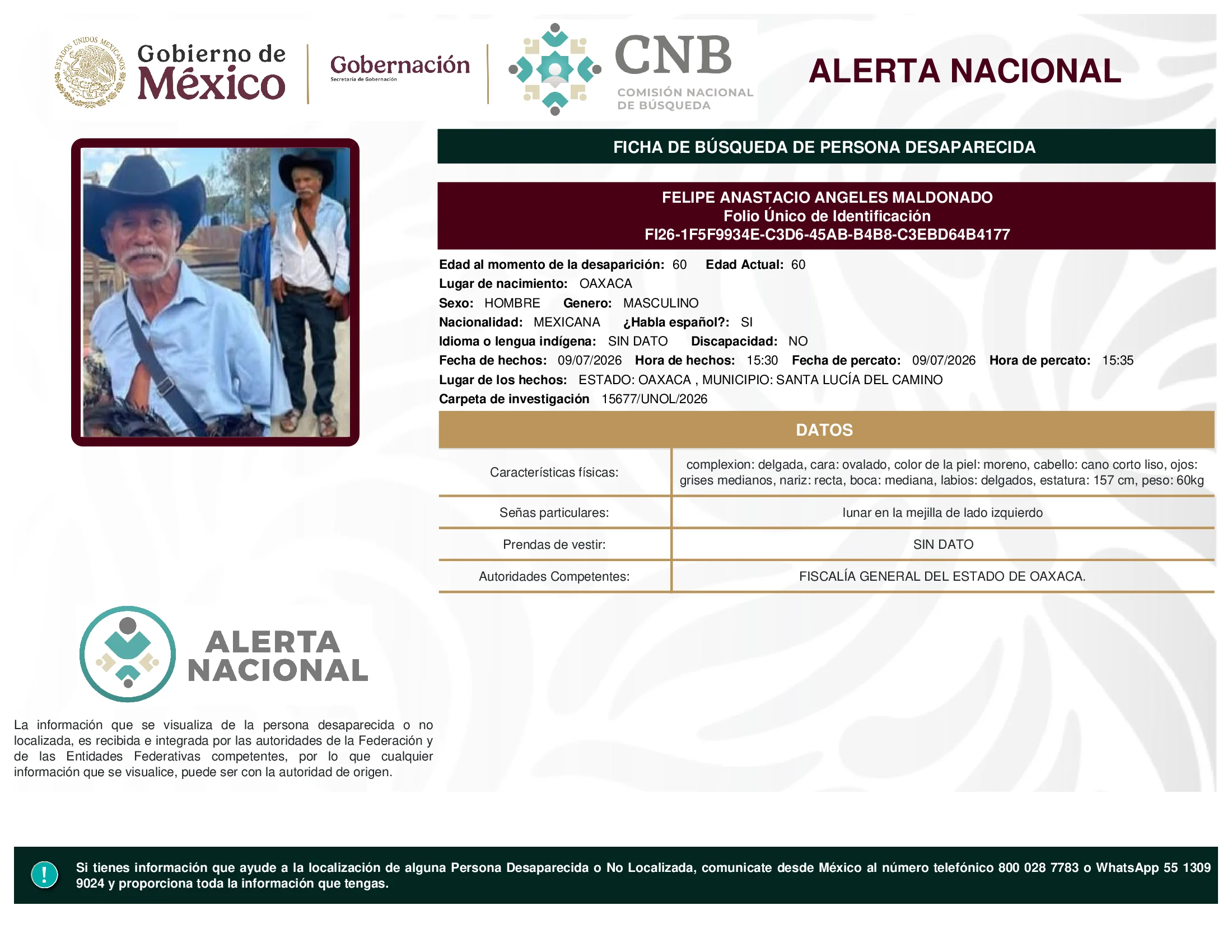 ESTADOS UNIDOS MEXICANOS

Gobierno de México

Gobernación
Secretaría de Gobernación

CNB
COMISIÓN NACIONAL DE BÚSQUEDA

ALERTA NACIONAL

FICHA DE BÚSQUEDA DE PERSONA DESAPARECIDA

FELIPE ANASTACIO ANGELES MALDONADO
Folio Único de Identificación
FI26-1F5F9934E-C3D6-45AB-B4B8-C3EBD64B4177

Edad al momento de la desaparición: 60 Edad Actual: 60
Lugar de nacimiento: OAXACA
Sexo: HOMBRE Genero: MASCULINO
Nacionalidad: MEXICANA ¿Habla español?: SI
Idioma o lengua indígena: SIN DATO Discapacidad: NO
Fecha de hechos: 09/07/2026 Hora de hechos: 15:30 Fecha de percato: 09/07/2026 Hora de percato: 15:35
Lugar de los hechos: ESTADO: OAXACA , MUNICIPIO: SANTA LUCÍA DEL CAMINO
Carpeta de investigación 15677/UNOL/2026

DATOS

| Características físicas: | complexion: delgada, cara: ovalado, color de la piel: moreno, cabello: cano corto liso, ojos: grises medianos, nariz: recta, boca: mediana, labios: delgados, estatura: 157 cm, peso: 60kg |
|---|---|
| Señas particulares: | lunar en la mejilla de lado izquierdo |
| Prendas de vestir: | SIN DATO |
| Autoridades Competentes: | FISCALÍA GENERAL DEL ESTADO DE OAXACA. |

ALERTA NACIONAL

La información que se visualiza de la persona desaparecida o no localizada, es recibida e integrada por las autoridades de la Federación y de las Entidades Federativas competentes, por lo que cualquier información que se visualice, puede ser con la autoridad de origen.

!

Si tienes información que ayude a la localización de alguna Persona Desaparecida o No Localizada, comunicate desde México al número telefónico 800 028 7783 o WhatsApp 55 1309 9024 y proporciona toda la información que tengas.